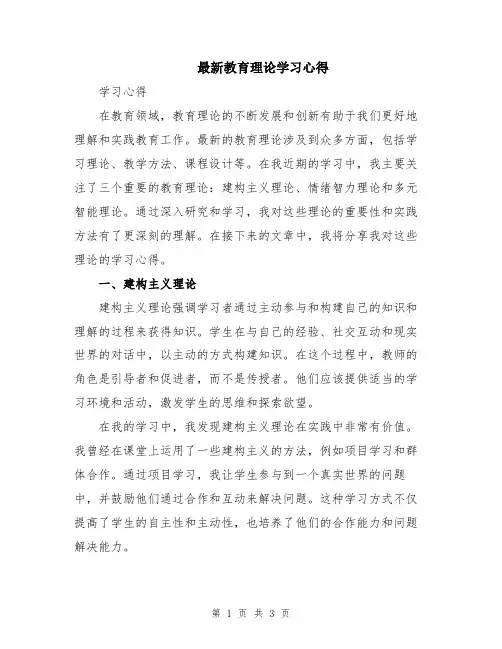 最新教育理论学习心得

学习心得

在教育领域，教育理论的不断发展和创新有助于我们更好地理解和实践教育工作。最新的教育理论涉及到众多方面，包括学习理论、教学方法、课程设计等。在我近期的学习中，我主要关注了三个重要的教育理论：建构主义理论、情绪智力理论和多元智能理论。通过深入研究和学习，我对这些理论的重要性和实践方法有了更深刻的理解。在接下来的文章中，我将分享我对这些理论的学习心得。

一、建构主义理论

建构主义理论强调学习者通过主动参与和构建自己的知识和理解的过程来获得知识。学生在与自己的经验、社交互动和现实世界的对话中，以主动的方式构建知识。在这个过程中，教师的角色是引导者和促进者，而不是传授者。他们应该提供适当的学习环境和活动，激发学生的思维和探索欲望。

在我的学习中，我发现建构主义理论在实践中非常有价值。我曾经在课堂上运用了一些建构主义的方法，例如项目学习和群体合作。通过项目学习，我让学生参与到一个真实世界的问题中，并鼓励他们通过合作和互动来解决问题。这种学习方式不仅提高了学生的自主性和主动性，也培养了他们的合作能力和问题解决能力。

第 1 页 共 3 页